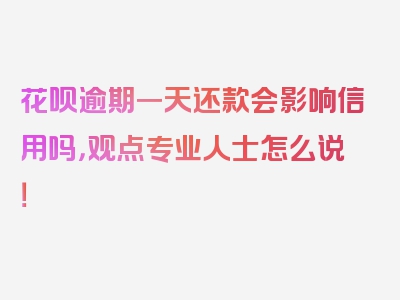 花呗逾期一天还款会影响信用吗,观点专业人士怎么说!